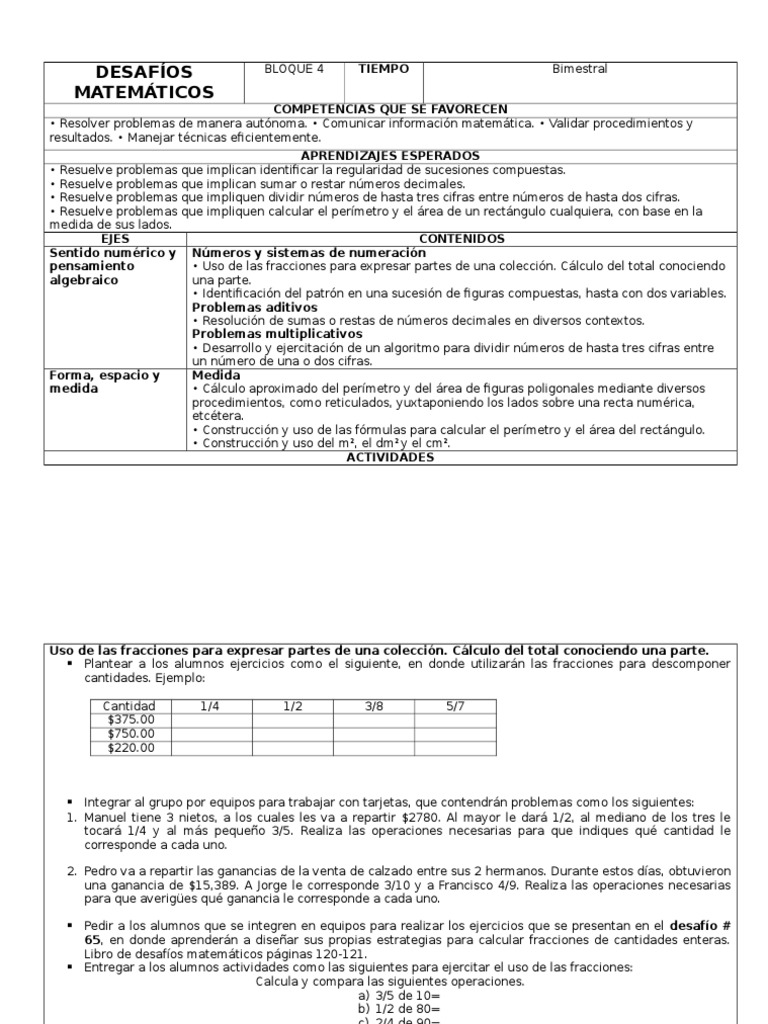 | DESAFÍOS MATEMÁTICOS | BLOQUE 4 | TIEMPO | Bimestral |
|---|---|---|---|

COMPETENCIAS QUE SE FAVORECEN

• Resolver problemas de manera autónoma. • Comunicar información matemática. • Validar procedimientos y resultados. • Manejar técnicas eficientemente.

APRENDIZAJES ESPERADOS

• Resuelve problemas que implican identificar la regularidad de sucesiones compuestas.
• Resuelve problemas que implican sumar o restar números decimales.
• Resuelve problemas que impliquen dividir números de hasta tres cifras entre números de hasta dos cifras.
• Resuelve problemas que impliquen calcular el perímetro y el área de un rectángulo cualquiera, con base en la medida de sus lados.

| EJES | CONTENIDOS |
|---|---|
| Sentido numérico y pensamiento algebraico | Números y sistemas de numeración • Uso de las fracciones para expresar partes de una colección. Cálculo del total conociendo una parte. • Identificación del patrón en una sucesión de figuras compuestas, hasta con dos variables. Problemas aditivos • Resolución de sumas o restas de números decimales en diversos contextos. Problemas multiplicativos • Desarrollo y ejercitación de un algoritmo para dividir números de hasta tres cifras entre un número de una o dos cifras. |
| Forma, espacio y medida | Medida • Cálculo aproximado del perímetro y del área de figuras poligonales mediante diversos procedimientos, como reticulados, yuxtaponiendo los lados sobre una recta numérica, etcétera. • Construcción y uso de las fórmulas para calcular el perímetro y el área del rectángulo. • Construcción y uso del m², el dm² y el cm². |

ACTIVIDADES

Uso de las fracciones para expresar partes de una colección. Cálculo del total conociendo una parte.
▪ Plantear a los alumnos ejercicios como el siguiente, en donde utilizarán las fracciones para descomponer cantidades. Ejemplo:

| Cantidad | 1/4 | 1/2 | 3/8 | 5/7 |
|---|---|---|---|---|
| $375.00 | | | | |
| $750.00 | | | | |
| $220.00 | | | | |

▪ Integrar al grupo por equipos para trabajar con tarjetas, que contendrán problemas como los siguientes:
1. Manuel tiene 3 nietos, a los cuales les va a repartir $2780. Al mayor le dará 1/2, al mediano de los tres le tocará 1/4 y al más pequeño 3/5. Realiza las operaciones necesarias para que indiques qué cantidad le corresponde a cada uno.

2. Pedro va a repartir las ganancias de la venta de calzado entre sus 2 hermanos. Durante estos días, obtuvieron una ganancia de $15,389. A Jorge le corresponde 3/10 y a Francisco 4/9. Realiza las operaciones necesarias para que averigües qué ganancia le corresponde a cada uno.

▪ Pedir a los alumnos que se integren en equipos para realizar los ejercicios que se presentan en el desafío # 65, en donde aprenderán a diseñar sus propias estrategias para calcular fracciones de cantidades enteras. Libro de desafíos matemáticos páginas 120-121.
▪ Entregar a los alumnos actividades como las siguientes para ejercitar el uso de las fracciones:
Calcula y compara las siguientes operaciones.
a) 3/5 de 10=
b) 1/2 de 80=
c) 2/4 de 90=